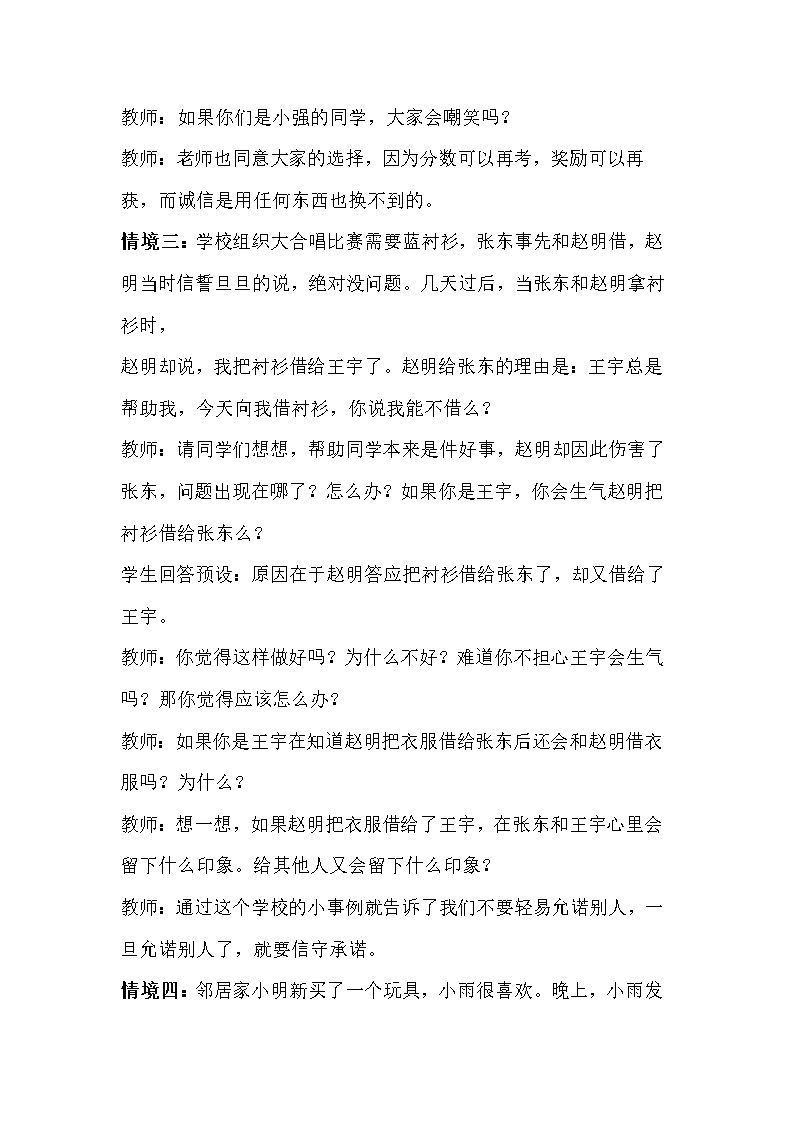 教师：如果你们是小强的同学，大家会嘲笑吗？

教师：老师也同意大家的选择，因为分数可以再考，奖励可以再获，而诚信是用任何东西也换不到的。

情境三：学校组织大合唱比赛需要蓝衬衫，张东事先和赵明借，赵明当时信誓旦旦的说，绝对没问题。几天过后，当张东和赵明拿衬衫时，

赵明却说，我把衬衫借给王宇了。赵明给张东的理由是：王宇总是帮助我，今天向我借衬衫，你说我能不借么？

教师：请同学们想想，帮助同学本来是件好事，赵明却因此伤害了张东，问题出现在哪了？怎么办？如果你是王宇，你会生气赵明把衬衫借给张东么？

学生回答预设：原因在于赵明答应把衬衫借给张东了，却又借给了王宇。

教师：你觉得这样做好吗？为什么不好？难道你不担心王宇会生气吗？那你觉得应该怎么办？

教师：如果你是王宇在知道赵明把衣服借给张东后还会和赵明借衣服吗？为什么？

教师：想一想，如果赵明把衣服借给了王宇，在张东和王宇心里会留下什么印象。给其他人又会留下什么印象？

教师：通过这个学校的小事例就告诉了我们不要轻易允诺别人，一旦允诺别人了，就要信守承诺。

情境四：邻居家小明新买了一个玩具，小雨很喜欢。晚上，小雨发